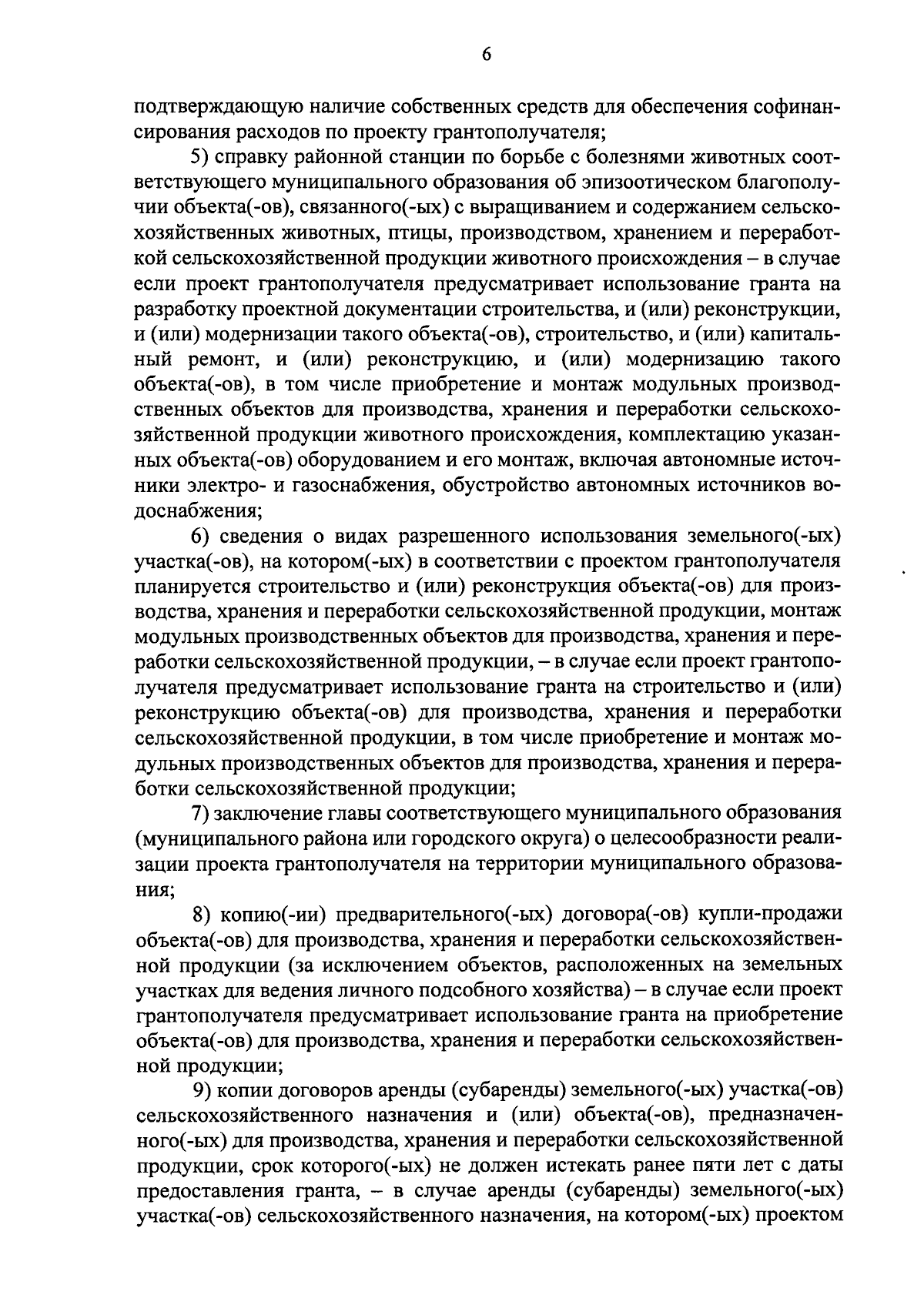 6

подтверждающую наличие собственных средств для обеспечения софинансирования расходов по проекту грантополучателя;

5) справку районной станции по борьбе с болезнями животных соответствующего муниципального образования об эпизоотическом благополучии объекта(-ов), связанного(-ых) с выращиванием и содержанием сельскохозяйственных животных, птицы, производством, хранением и переработкой сельскохозяйственной продукции животного происхождения – в случае если проект грантополучателя предусматривает использование гранта на разработку проектной документации строительства, и (или) реконструкции, и (или) модернизации такого объекта(-ов), строительство, и (или) капитальный ремонт, и (или) реконструкцию, и (или) модернизацию такого объекта(-ов), в том числе приобретение и монтаж модульных производственных объектов для производства, хранения и переработки сельскохозяйственной продукции животного происхождения, комплектацию указанных объекта(-ов) оборудованием и его монтаж, включая автономные источники электро- и газоснабжения, обустройство автономных источников водоснабжения;

6) сведения о видах разрешенного использования земельного(-ых) участка(-ов), на котором(-ых) в соответствии с проектом грантополучателя планируется строительство и (или) реконструкция объекта(-ов) для производства, хранения и переработки сельскохозяйственной продукции, монтаж модульных производственных объектов для производства, хранения и переработки сельскохозяйственной продукции, – в случае если проект грантополучателя предусматривает использование гранта на строительство и (или) реконструкцию объекта(-ов) для производства, хранения и переработки сельскохозяйственной продукции, в том числе приобретение и монтаж модульных производственных объектов для производства, хранения и переработки сельскохозяйственной продукции;

7) заключение главы соответствующего муниципального образования (муниципального района или городского округа) о целесообразности реализации проекта грантополучателя на территории муниципального образования;

8) копию(-ии) предварительного(-ых) договора(-ов) купли-продажи объекта(-ов) для производства, хранения и переработки сельскохозяйственной продукции (за исключением объектов, расположенных на земельных участках для ведения личного подсобного хозяйства) – в случае если проект грантополучателя предусматривает использование гранта на приобретение объекта(-ов) для производства, хранения и переработки сельскохозяйственной продукции;

9) копии договоров аренды (субаренды) земельного(-ых) участка(-ов) сельскохозяйственного назначения и (или) объекта(-ов), предназначенного(-ых) для производства, хранения и переработки сельскохозяйственной продукции, срок которого(-ых) не должен истекать ранее пяти лет с даты предоставления гранта, – в случае аренды (субаренды) земельного(-ых) участка(-ов) сельскохозяйственного назначения, на котором(-ых) проектом